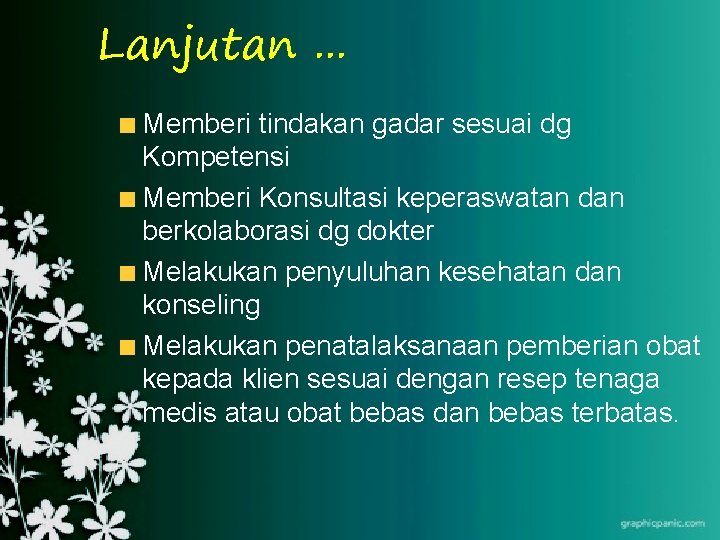 Lanjutan …

Memberi tindakan gadar sesuai dg Kompetensi

Memberi Konsultasi keperaswatan dan berkolaborasi dg dokter

Melakukan penyuluhan kesehatan dan konseling

Melakukan penatalaksanaan pemberian obat kepada klien sesuai dengan resep tenaga medis atau obat bebas dan bebas terbatas.

graphicpanic.com